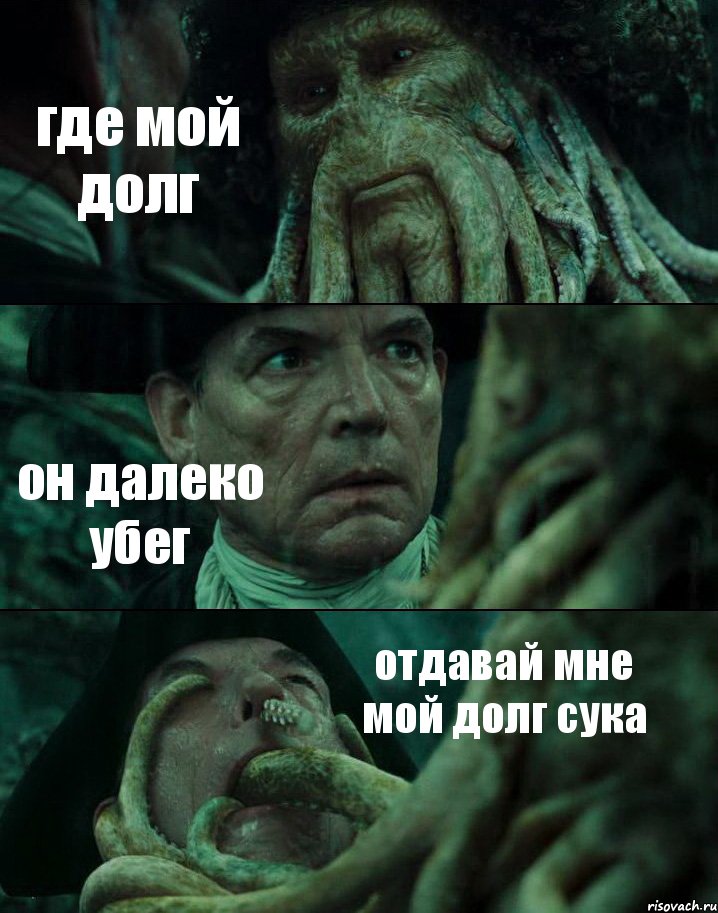 где мой долг

он далеко убег

отдавай мне мой долг сука

risovach.ru